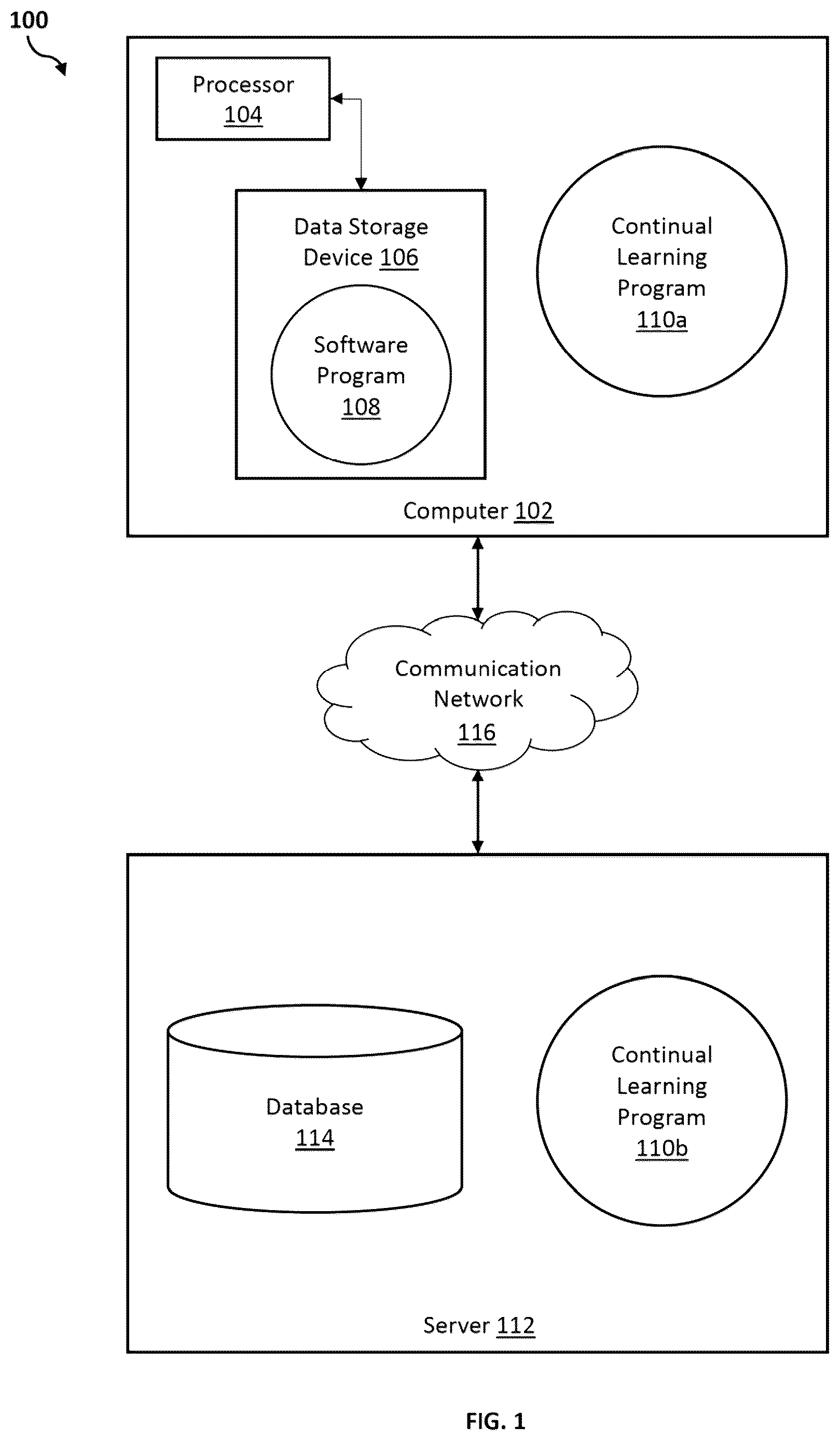 100

Processor 104

Data Storage Device 106

Software Program 108

Continual Learning Program 110a

Computer 102

Communication Network 116

Database 114

Continual Learning Program 110b

Server 112

FIG. 1